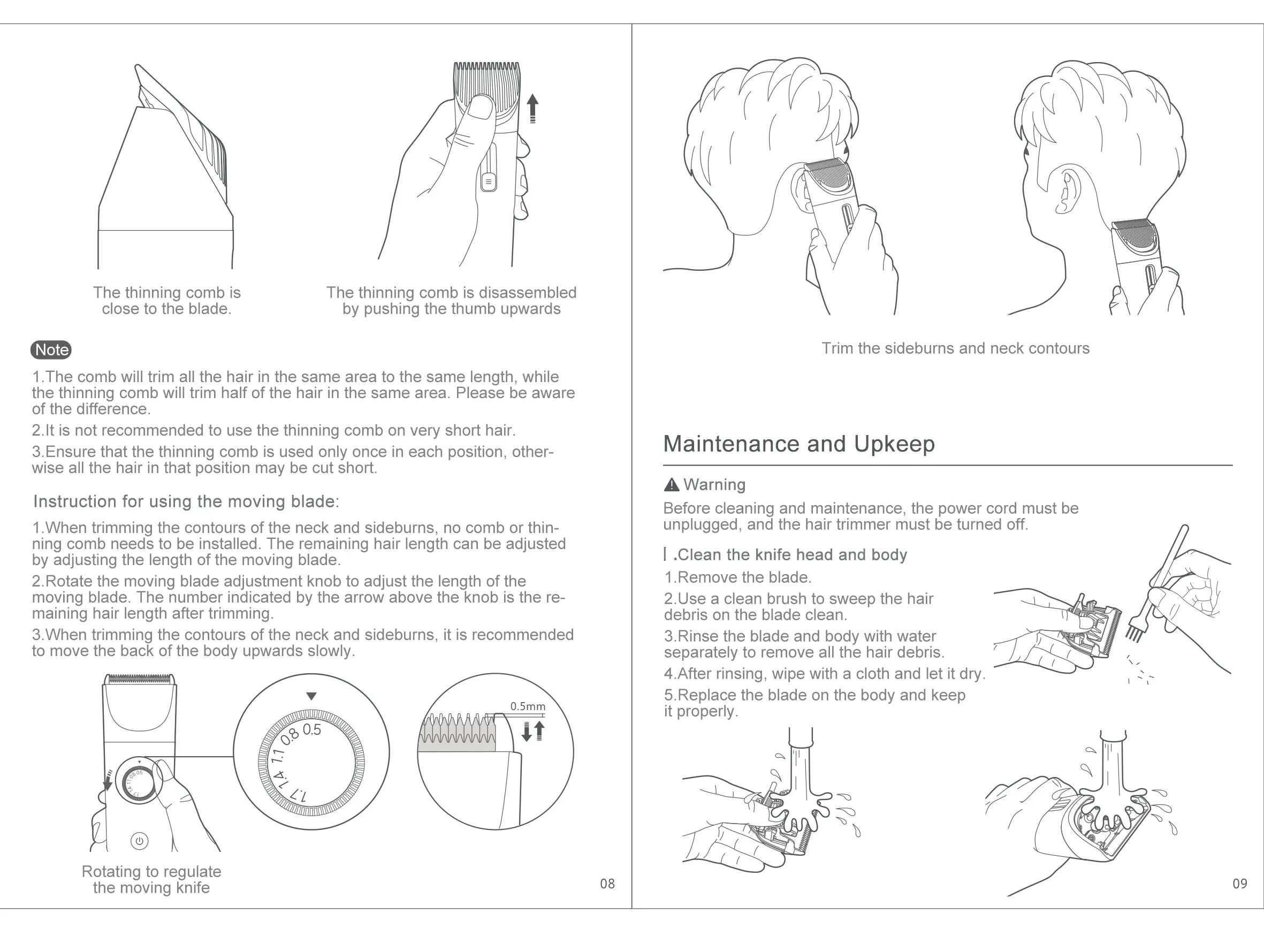 The thinning comb is close to the blade.

The thinning comb is disassembled by pushing the thumb upwards

Note

1.The comb will trim all the hair in the same area to the same length, while the thinning comb will trim half of the hair in the same area. Please be aware of the difference.

2.It is not recommended to use the thinning comb on very short hair.

3.Ensure that the thinning comb is used only once in each position, otherwise all the hair in that position may be cut short.

Instruction for using the moving blade:

1.When trimming the contours of the neck and sideburns, no comb or thinning comb needs to be installed. The remaining hair length can be adjusted by adjusting the length of the moving blade.

2.Rotate the moving blade adjustment knob to adjust the length of the moving blade. The number indicated by the arrow above the knob is the remaining hair length after trimming.

3.When trimming the contours of the neck and sideburns, it is recommended to move the back of the body upwards slowly.

1.7 1.4 1.1 0.8 0.5

0.5mm

Rotating to regulate the moving knife

08

Trim the sideburns and neck contours

Maintenance and Upkeep

Warning

Before cleaning and maintenance, the power cord must be unplugged, and the hair trimmer must be turned off.

Ⅰ.Clean the knife head and body

1.Remove the blade.

2.Use a clean brush to sweep the hair debris on the blade clean.

3.Rinse the blade and body with water separately to remove all the hair debris.

4.After rinsing, wipe with a cloth and let it dry.

5.Replace the blade on the body and keep it properly.

09